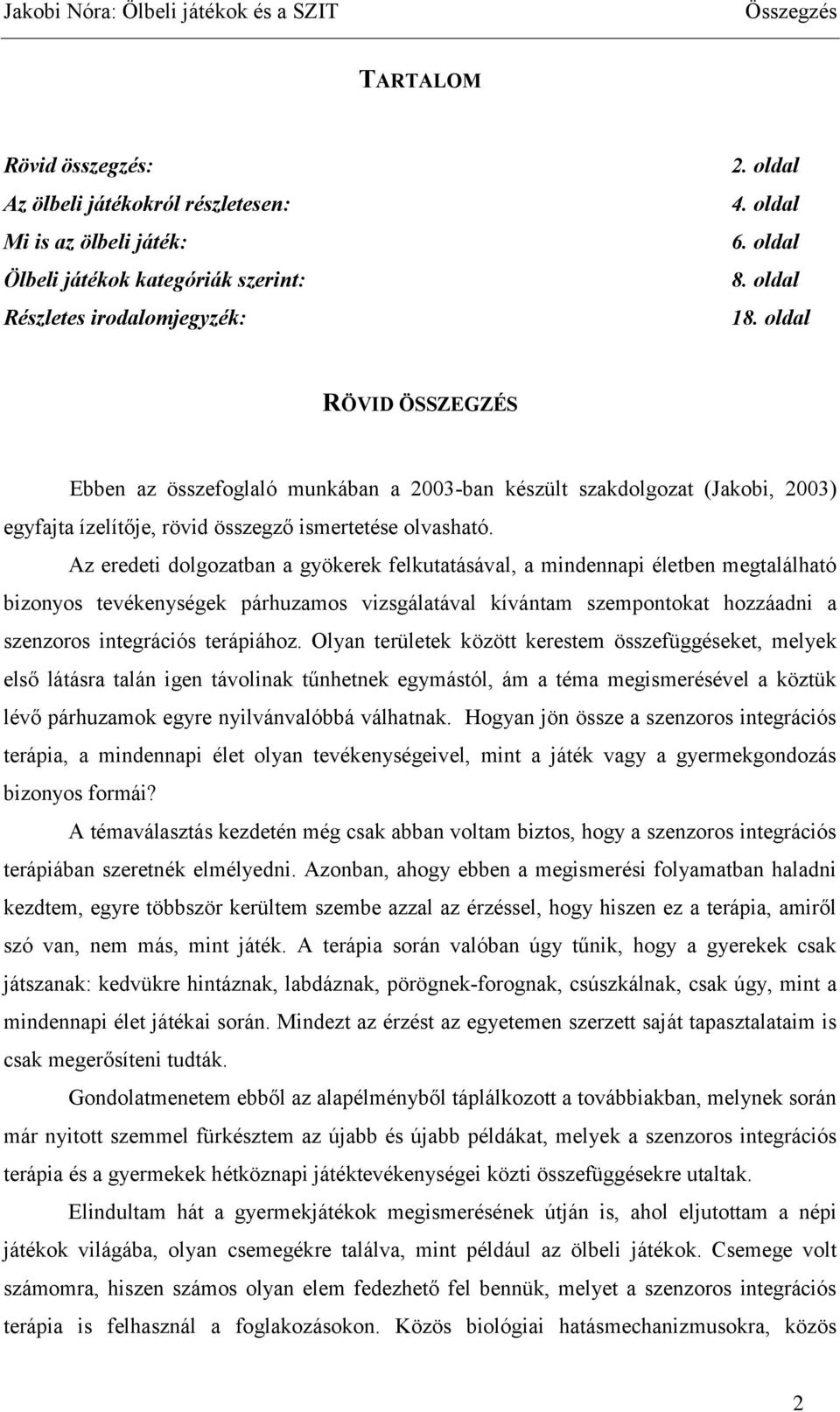 Jakobi Nóra: Ölbeli játékok és a SZIT Összegzés

TARTALOM

| | |
|---|---|
| Rövid összegzés: | 2. oldal |
| Az ölbeli játékokról részletesen: | 4. oldal |
| Mi is az ölbeli játék: | 6. oldal |
| Ölbeli játékok kategóriák szerint: | 8. oldal |
| Részletes irodalomjegyzék: | 18. oldal |

RÖVID ÖSSZEGZÉS

Ebben az összefoglaló munkában a 2003-ban készült szakdolgozat (Jakobi, 2003) egyfajta ízelítője, rövid összegző ismertetése olvasható.

Az eredeti dolgozatban a gyökerek felkutatásával, a mindennapi életben megtalálható bizonyos tevékenységek párhuzamos vizsgálatával kívántam szempontokat hozzáadni a szenzoros integrációs terápiához. Olyan területek között kerestem összefüggéseket, melyek első látásra talán igen távolinak tűnhetnek egymástól, ám a téma megismerésével a köztük lévő párhuzamok egyre nyilvánvalóbbá válhatnak. Hogyan jön össze a szenzoros integrációs terápia, a mindennapi élet olyan tevékenységeivel, mint a játék vagy a gyermekgondozás bizonyos formái?

A témaválasztás kezdetén még csak abban voltam biztos, hogy a szenzoros integrációs terápiában szeretnék elmélyedni. Azonban, ahogy ebben a megismerési folyamatban haladni kezdtem, egyre többször kerültem szembe azzal az érzéssel, hogy hiszen ez a terápia, amiről szó van, nem más, mint játék. A terápia során valóban úgy tűnik, hogy a gyerekek csak játszanak: kedvükre hintáznak, labdáznak, pörögnek-forognak, csúszkálnak, csak úgy, mint a mindennapi élet játékai során. Mindezt az érzést az egyetemen szerzett saját tapasztalataim is csak megerősíteni tudták.

Gondolatmenetem ebből az alapélményből táplálkozott a továbbiakban, melynek során már nyitott szemmel fürkésztem az újabb és újabb példákat, melyek a szenzoros integrációs terápia és a gyermekek hétköznapi játéktevékenységei közti összefüggésekre utaltak.

Elindultam hát a gyermekjátékok megismerésének útján is, ahol eljutottam a népi játékok világába, olyan csemegékre találva, mint például az ölbeli játékok. Csemege volt számomra, hiszen számos olyan elem fedezhető fel bennük, melyet a szenzoros integrációs terápia is felhasznál a foglakozásokon. Közös biológiai hatásmechanizmusokra, közös

2